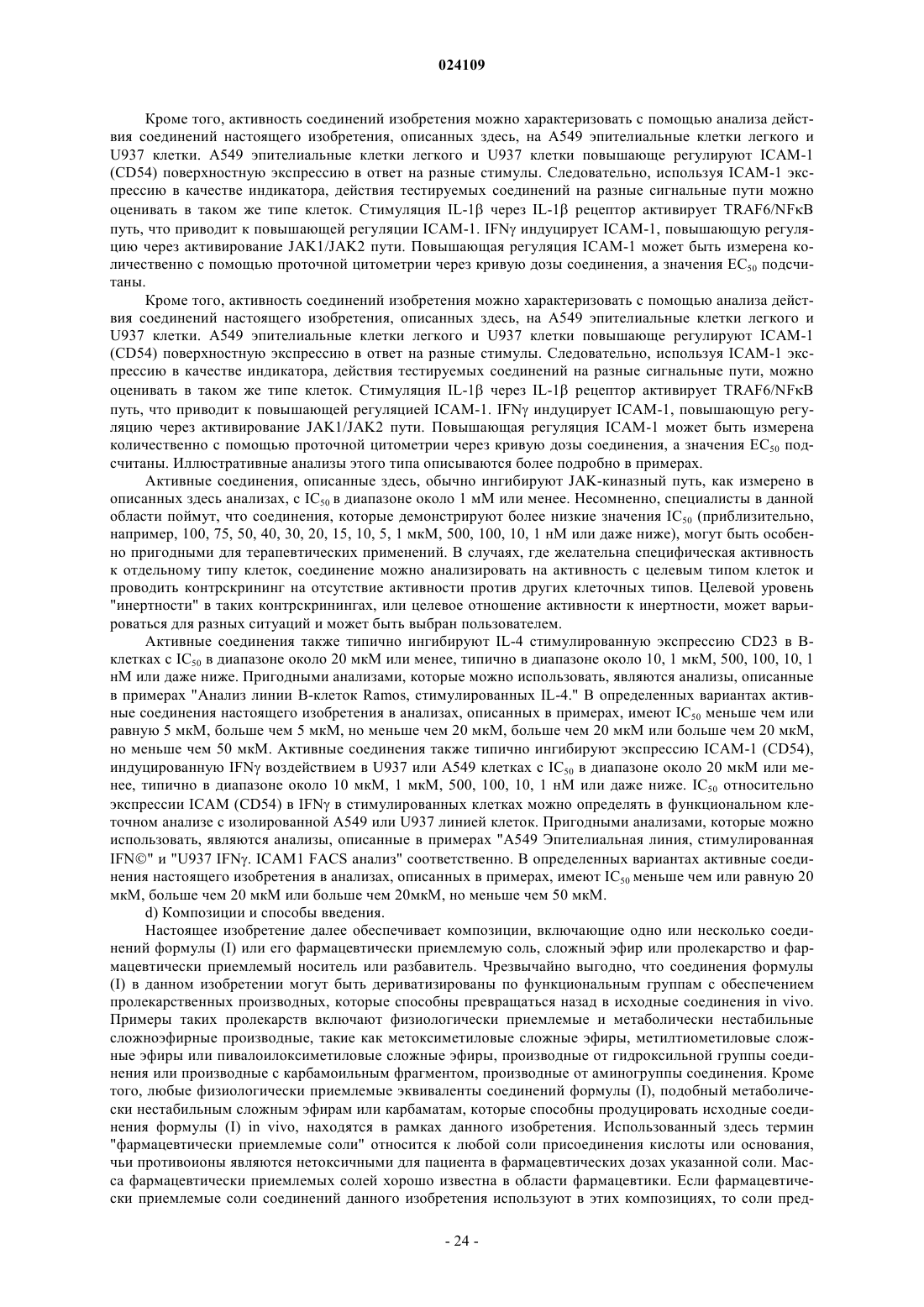 024109

Кроме того, активность соединений изобретения можно характеризовать с помощью анализа действия соединений настоящего изобретения, описанных здесь, на A549 эпителиальные клетки легкого и U937 клетки. A549 эпителиальные клетки легкого и U937 клетки повышающе регулируют ICAM-1 (CD54) поверхностную экспрессию в ответ на разные стимулы. Следовательно, используя ICAM-1 экспрессию в качестве индикатора, действия тестируемых соединений на разные сигнальные пути можно оценивать в таком же типе клеток. Стимуляция IL-1β через IL-1β рецептор активирует TRAF6/NFκB путь, что приводит к повышающей регуляции ICAM-1. IFNγ индуцирует ICAM-1, повышающую регуляцию через активирование JAK1/JAK2 пути. Повышающая регуляция ICAM-1 может быть измерена количественно с помощью проточной цитометрии через кривую дозы соединения, а значения $EC_{50}$ подсчитаны.

Кроме того, активность соединений изобретения можно характеризовать с помощью анализа действия соединений настоящего изобретения, описанных здесь, на A549 эпителиальные клетки легкого и U937 клетки. A549 эпителиальные клетки легкого и U937 клетки повышающе регулируют ICAM-1 (CD54) поверхностную экспрессию в ответ на разные стимулы. Следовательно, используя ICAM-1 экспрессию в качестве индикатора, действия тестируемых соединений на разные сигнальные пути, можно оценивать в таком же типе клеток. Стимуляция IL-1β через IL-1β рецептор активирует TRAF6/NFκB путь, что приводит к повышающей регуляцией ICAM-1. IFNγ индуцирует ICAM-1, повышающую регуляцию через активирование JAK1/JAK2 пути. Повышающая регуляция ICAM-1 может быть измерена количественно с помощью проточной цитометрии через кривую дозы соединения, а значения $EC_{50}$ подсчитаны. Иллюстративные анализы этого типа описываются более подробно в примерах.

Активные соединения, описанные здесь, обычно ингибируют JAK-киназный путь, как измерено в описанных здесь анализах, с $IC_{50}$ в диапазоне около 1 мМ или менее. Несомненно, специалисты в данной области поймут, что соединения, которые демонстрируют более низкие значения $IC_{50}$ (приблизительно, например, 100, 75, 50, 40, 30, 20, 15, 10, 5, 1 мкМ, 500, 100, 10, 1 нМ или даже ниже), могут быть особенно пригодными для терапевтических применений. В случаях, где желательна специфическая активность к отдельному типу клеток, соединение можно анализировать на активность с целевым типом клеток и проводить контрскрининг на отсутствие активности против других клеточных типов. Целевой уровень "инертности" в таких контрскринингах, или целевое отношение активности к инертности, может варьироваться для разных ситуаций и может быть выбран пользователем.

Активные соединения также типично ингибируют IL-4 стимулированную экспрессию CD23 в B-клетках с $IC_{50}$ в диапазоне около 20 мкМ или менее, типично в диапазоне около 10, 1 мкМ, 500, 100, 10, 1 нМ или даже ниже. Пригодными анализами, которые можно использовать, являются анализы, описанные в примерах "Анализ линии B-клеток Ramos, стимулированных IL-4." В определенных вариантах активные соединения настоящего изобретения в анализах, описанных в примерах, имеют $IC_{50}$ меньше чем или равную 5 мкМ, больше чем 5 мкМ, но меньше чем 20 мкМ, больше чем 20 мкМ или больше чем 20 мкМ, но меньше чем 50 мкМ. Активные соединения также типично ингибируют экспрессию ICAM-1 (CD54), индуцированную IFNγ воздействием в U937 или A549 клетках с $IC_{50}$ в диапазоне около 20 мкМ или менее, типично в диапазоне около 10 мкМ, 1 мкМ, 500, 100, 10, 1 нМ или даже ниже. $IC_{50}$ относительно экспрессии ICAM (CD54) в IFNγ в стимулированных клетках можно определять в функциональном клеточном анализе с изолированной A549 или U937 линией клеток. Пригодными анализами, которые можно использовать, являются анализы, описанные в примерах "A549 Эпителиальная линия, стимулированная IFN©" и "U937 IFNγ. ICAM1 FACS анализ" соответственно. В определенных вариантах активные соединения настоящего изобретения в анализах, описанных в примерах, имеют $IC_{50}$ меньше чем или равную 20 мкМ, больше чем 20 мкМ или больше чем 20мкМ, но меньше чем 50 мкМ.

d) Композиции и способы введения.

Настоящее изобретение далее обеспечивает композиции, включающие одно или несколько соединений формулы (I) или его фармацевтически приемлемую соль, сложный эфир или пролекарство и фармацевтически приемлемый носитель или разбавитель. Чрезвычайно выгодно, что соединения формулы (I) в данном изобретении могут быть дериватизированы по функциональным группам с обеспечением пролекарственных производных, которые способны превращаться назад в исходные соединения in vivo. Примеры таких пролекарств включают физиологически приемлемые и метаболически нестабильные сложноэфирные производные, такие как метоксиметиловые сложные эфиры, метилтиометиловые сложные эфиры или пивалоилоксиметиловые сложные эфиры, производные от гидроксильной группы соединения или производные с карбамоильным фрагментом, производные от аминогруппы соединения. Кроме того, любые физиологически приемлемые эквиваленты соединений формулы (I), подобный метаболически нестабильным сложным эфирам или карбаматам, которые способны продуцировать исходные соединения формулы (I) in vivo, находятся в рамках данного изобретения. Использованный здесь термин "фармацевтически приемлемые соли" относится к любой соли присоединения кислоты или основания, чьи противоионы являются нетоксичными для пациента в фармацевтических дозах указанной соли. Масса фармацевтически приемлемых солей хорошо известна в области фармацевтики. Если фармацевтически приемлемые соли соединений данного изобретения используют в этих композициях, то соли пред-

- 24 -